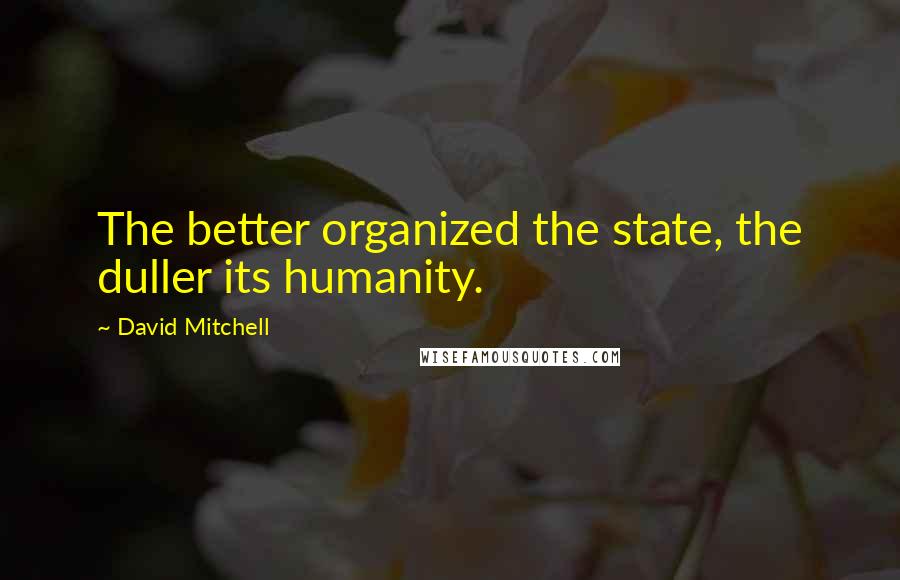 The better organized the state, the duller its humanity.

~ David Mitchell

WISEFAMOUSQUOTES.COM